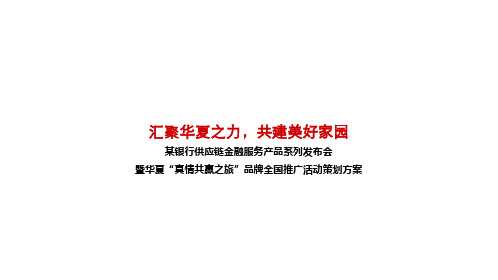 汇聚华夏之力，共建美好家园

某银行供应链金融服务产品系列发布会

暨华夏“真情共赢之旅”品牌全国推广活动策划方案